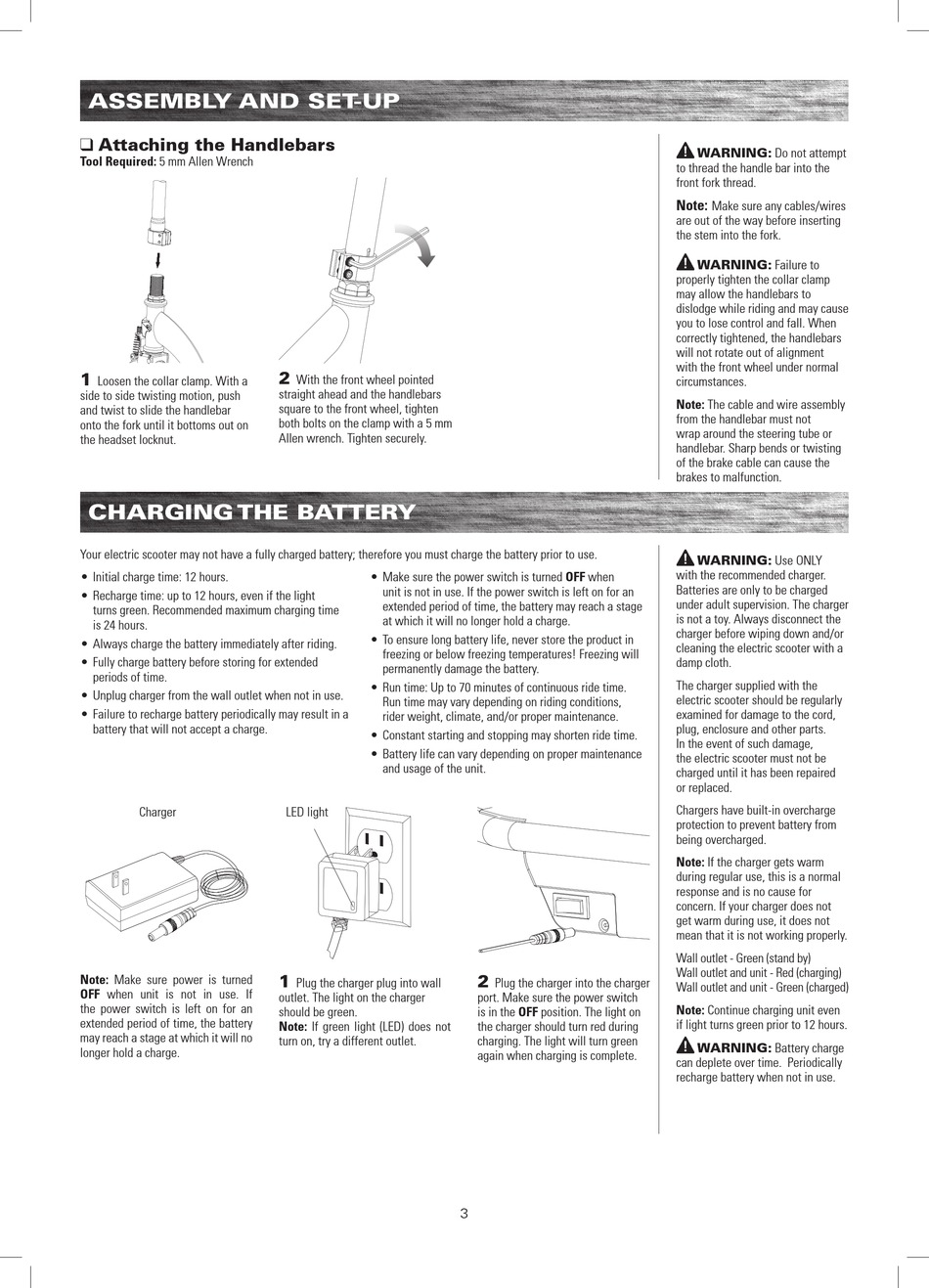 ASSEMBLY AND SET-UP

❑ Attaching the Handlebars
Tool Required: 5 mm Allen Wrench

1 Loosen the collar clamp. With a side to side twisting motion, push and twist to slide the handlebar onto the fork until it bottoms out on the headset locknut.

2 With the front wheel pointed straight ahead and the handlebars square to the front wheel, tighten both bolts on the clamp with a 5 mm Allen wrench. Tighten securely.

WARNING: Do not attempt to thread the handle bar into the front fork thread.

Note: Make sure any cables/wires are out of the way before inserting the stem into the fork.

WARNING: Failure to properly tighten the collar clamp may allow the handlebars to dislodge while riding and may cause you to lose control and fall. When correctly tightened, the handlebars will not rotate out of alignment with the front wheel under normal circumstances.

Note: The cable and wire assembly from the handlebar must not wrap around the steering tube or handlebar. Sharp bends or twisting of the brake cable can cause the brakes to malfunction.

CHARGING THE BATTERY

Your electric scooter may not have a fully charged battery; therefore you must charge the battery prior to use.

• Initial charge time: 12 hours.
• Recharge time: up to 12 hours, even if the light turns green. Recommended maximum charging time is 24 hours.
• Always charge the battery immediately after riding.
• Fully charge battery before storing for extended periods of time.
• Unplug charger from the wall outlet when not in use.
• Failure to recharge battery periodically may result in a battery that will not accept a charge.

• Make sure the power switch is turned OFF when unit is not in use. If the power switch is left on for an extended period of time, the battery may reach a stage at which it will no longer hold a charge.
• To ensure long battery life, never store the product in freezing or below freezing temperatures! Freezing will permanently damage the battery.
• Run time: Up to 70 minutes of continuous ride time. Run time may vary depending on riding conditions, rider weight, climate, and/or proper maintenance.
• Constant starting and stopping may shorten ride time.
• Battery life can vary depending on proper maintenance and usage of the unit.

Charger

LED light

Note: Make sure power is turned OFF when unit is not in use. If the power switch is left on for an extended period of time, the battery may reach a stage at which it will no longer hold a charge.

1 Plug the charger plug into wall outlet. The light on the charger should be green.
Note: If green light (LED) does not turn on, try a different outlet.

2 Plug the charger into the charger port. Make sure the power switch is in the OFF position. The light on the charger should turn red during charging. The light will turn green again when charging is complete.

WARNING: Use ONLY with the recommended charger. Batteries are only to be charged under adult supervision. The charger is not a toy. Always disconnect the charger before wiping down and/or cleaning the electric scooter with a damp cloth.

The charger supplied with the electric scooter should be regularly examined for damage to the cord, plug, enclosure and other parts. In the event of such damage, the electric scooter must not be charged until it has been repaired or replaced.

Chargers have built-in overcharge protection to prevent battery from being overcharged.

Note: If the charger gets warm during regular use, this is a normal response and is no cause for concern. If your charger does not get warm during use, it does not mean that it is not working properly.

Wall outlet - Green (stand by)
Wall outlet and unit - Red (charging)
Wall outlet and unit - Green (charged)

Note: Continue charging unit even if light turns green prior to 12 hours.

WARNING: Battery charge can deplete over time. Periodically recharge battery when not in use.

3